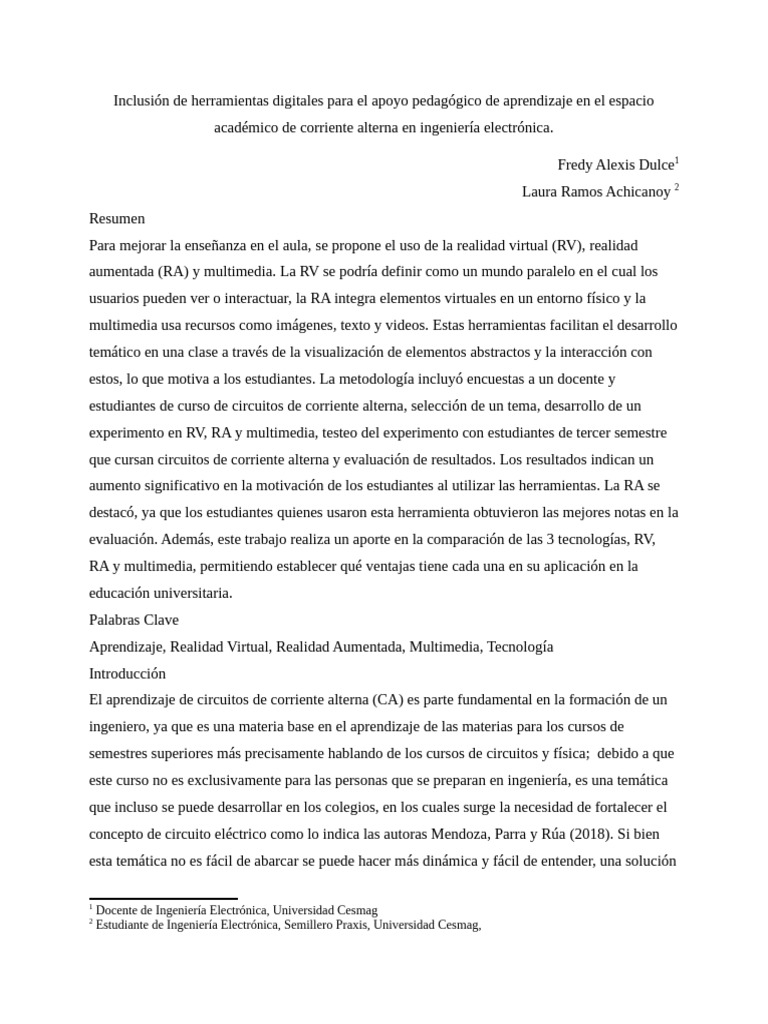 Inclusión de herramientas digitales para el apoyo pedagógico de aprendizaje en el espacio académico de corriente alterna en ingeniería electrónica.

Fredy Alexis Dulce$^1$

Laura Ramos Achicanoy $^2$

Resumen

Para mejorar la enseñanza en el aula, se propone el uso de la realidad virtual (RV), realidad aumentada (RA) y multimedia. La RV se podría definir como un mundo paralelo en el cual los usuarios pueden ver o interactuar, la RA integra elementos virtuales en un entorno físico y la multimedia usa recursos como imágenes, texto y videos. Estas herramientas facilitan el desarrollo temático en una clase a través de la visualización de elementos abstractos y la interacción con estos, lo que motiva a los estudiantes. La metodología incluyó encuestas a un docente y estudiantes de curso de circuitos de corriente alterna, selección de un tema, desarrollo de un experimento en RV, RA y multimedia, testeo del experimento con estudiantes de tercer semestre que cursan circuitos de corriente alterna y evaluación de resultados. Los resultados indican un aumento significativo en la motivación de los estudiantes al utilizar las herramientas. La RA se destacó, ya que los estudiantes quienes usaron esta herramienta obtuvieron las mejores notas en la evaluación. Además, este trabajo realiza un aporte en la comparación de las 3 tecnologías, RV, RA y multimedia, permitiendo establecer qué ventajas tiene cada una en su aplicación en la educación universitaria.

Palabras Clave

Aprendizaje, Realidad Virtual, Realidad Aumentada, Multimedia, Tecnología

Introducción

El aprendizaje de circuitos de corriente alterna (CA) es parte fundamental en la formación de un ingeniero, ya que es una materia base en el aprendizaje de las materias para los cursos de semestres superiores más precisamente hablando de los cursos de circuitos y física; debido a que este curso no es exclusivamente para las personas que se preparan en ingeniería, es una temática que incluso se puede desarrollar en los colegios, en los cuales surge la necesidad de fortalecer el concepto de circuito eléctrico como lo indica las autoras Mendoza, Parra y Rúa (2018). Si bien esta temática no es fácil de abarcar se puede hacer más dinámica y fácil de entender, una solución

$^1$ Docente de Ingeniería Electrónica, Universidad Cesmag
$^2$ Estudiante de Ingeniería Electrónica, Semillero Praxis, Universidad Cesmag,